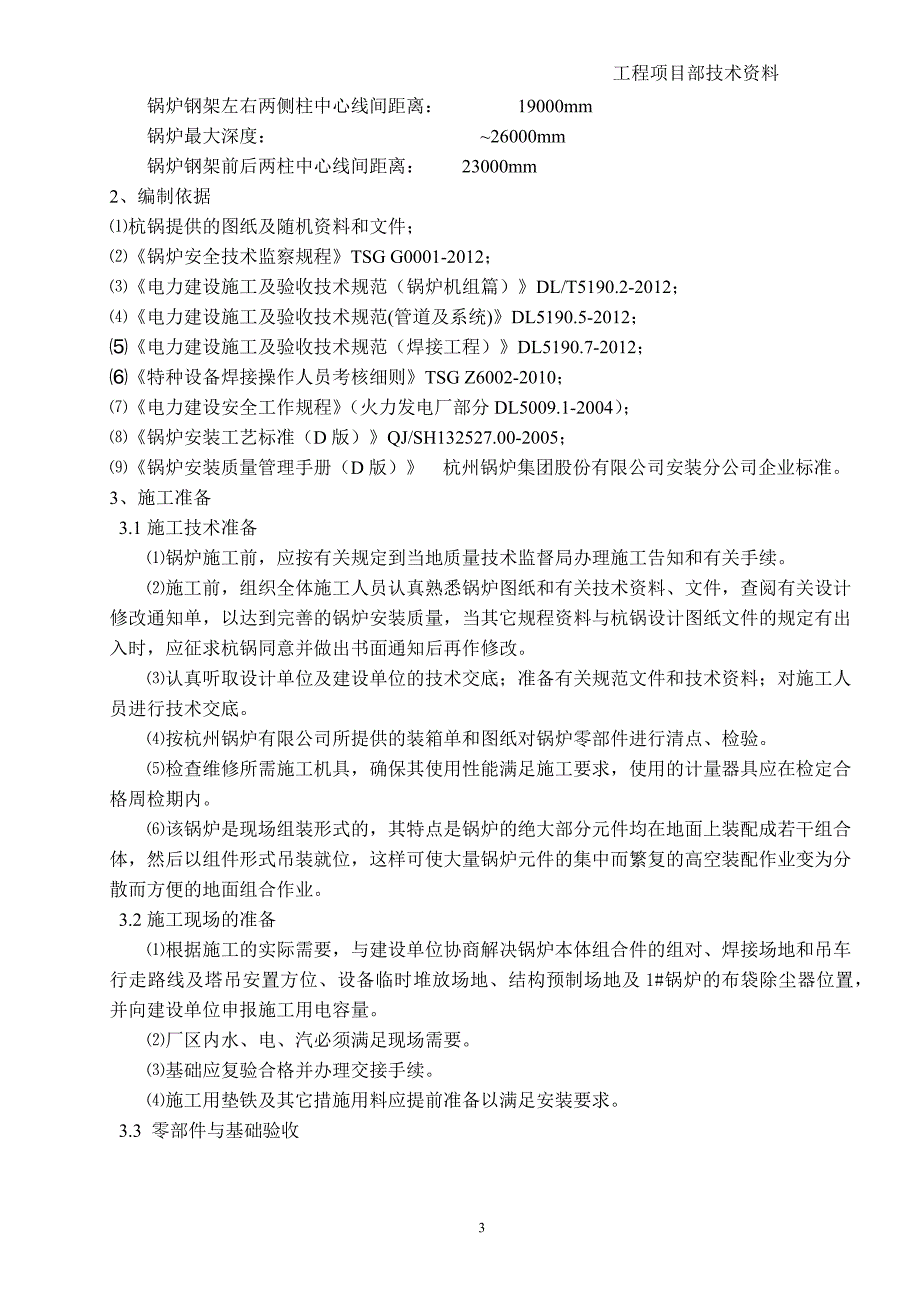 工程项目部技术资料

锅炉钢架左右两侧柱中心线间距离：　　19000mm

锅炉最大深度：　　~26000mm

锅炉钢架前后两柱中心线间距离：　　23000mm

2、编制依据

⑴杭锅提供的图纸及随机资料和文件；

⑵《锅炉安全技术监察规程》TSG G0001-2012；

⑶《电力建设施工及验收技术规范（锅炉机组篇）》DL/T5190.2-2012；

⑷《电力建设施工及验收技术规范(管道及系统)》DL5190.5-2012；

⑸《电力建设施工及验收技术规范（焊接工程）》DL5190.7-2012；

⑹《特种设备焊接操作人员考核细则》TSG Z6002-2010；

⑺《电力建设安全工作规程》（火力发电厂部分 DL5009.1-2004）；

⑻《锅炉安装工艺标准（D 版）》QJ/SH132527.00-2005；

⑼《锅炉安装质量管理手册（D 版）》　杭州锅炉集团股份有限公司安装分公司企业标准。

3、施工准备

3.1 施工技术准备

⑴锅炉施工前，应按有关规定到当地质量技术监督局办理施工告知和有关手续。

⑵施工前，组织全体施工人员认真熟悉锅炉图纸和有关技术资料、文件，查阅有关设计修改通知单，以达到完善的锅炉安装质量，当其它规程资料与杭锅设计图纸文件的规定有出入时，应征求杭锅同意并做出书面通知后再作修改。

⑶认真听取设计单位及建设单位的技术交底；准备有关规范文件和技术资料；对施工人员进行技术交底。

⑷按杭州锅炉有限公司所提供的装箱单和图纸对锅炉零部件进行清点、检验。

⑸检查维修所需施工机具，确保其使用性能满足施工要求，使用的计量器具应在检定合格周检期内。

⑹该锅炉是现场组装形式的，其特点是锅炉的绝大部分元件均在地面上装配成若干组合体，然后以组件形式吊装就位，这样可使大量锅炉元件的集中而繁复的高空装配作业变为分散而方便的地面组合作业。

3.2 施工现场的准备

⑴根据施工的实际需要，与建设单位协商解决锅炉本体组合件的组对、焊接场地和吊车行走路线及塔吊安置方位、设备临时堆放场地、结构预制场地及 1#锅炉的布袋除尘器位置，并向建设单位申报施工用电容量。

⑵厂区内水、电、汽必须满足现场需要。

⑶基础应复验合格并办理交接手续。

⑷施工用垫铁及其它措施用料应提前准备以满足安装要求。

3.3 零部件与基础验收

3